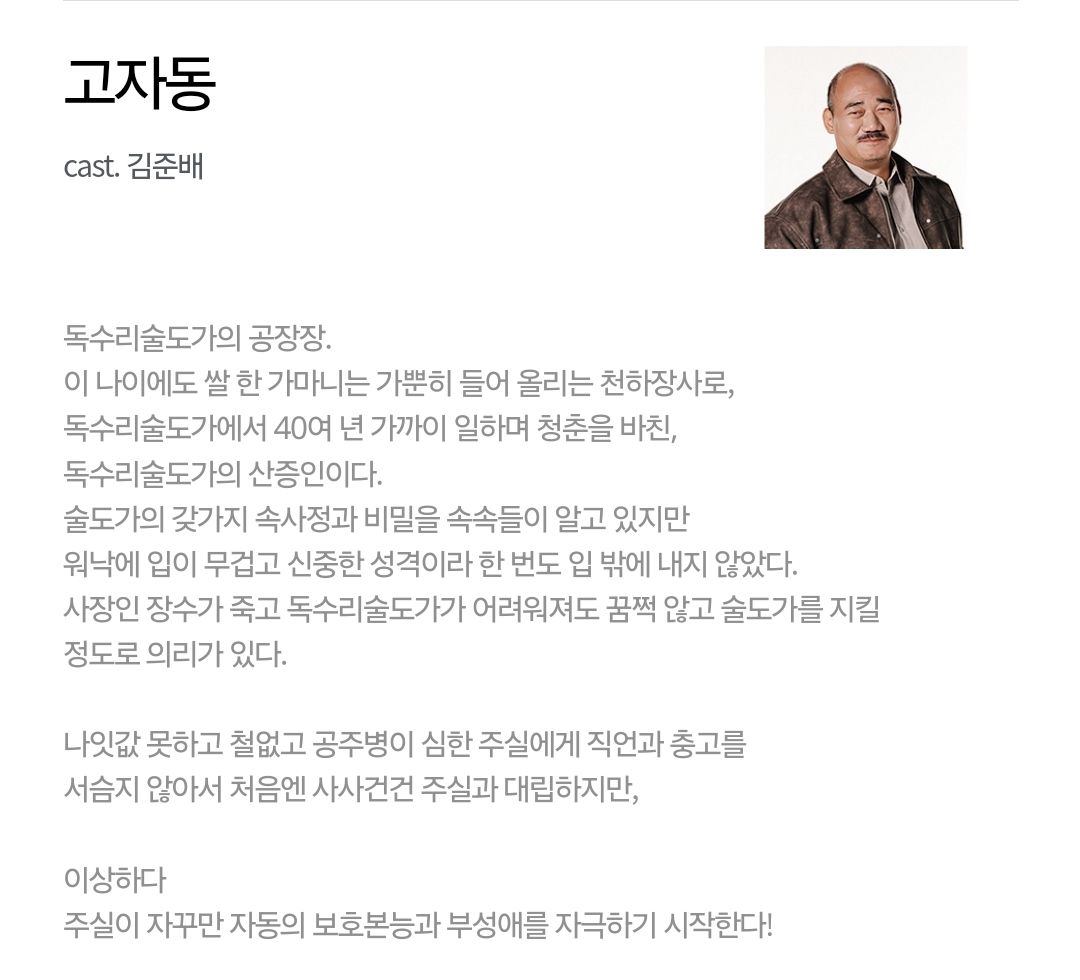 고자동

cast. 김준배

독수리술도가의 공장장.
이 나이에도 쌀 한 가마니는 가뿐히 들어 올리는 천하장사로,
독수리술도가에서 40여 년 가까이 일하며 청춘을 바친,
독수리술도가의 산증인이다.
술도가의 갖가지 속사정과 비밀을 속속들이 알고 있지만
워낙에 입이 무겁고 신중한 성격이라 한 번도 입 밖에 내지 않았다.
사장인 장수가 죽고 독수리술도가가 어려워져도 꿈쩍 않고 술도가를 지킬
정도로 의리가 있다.

나잇값 못하고 철없고 공주병이 심한 주실에게 직언과 충고를
서슴지 않아서 처음엔 사사건건 주실과 대립하지만,

이상하다
주실이 자꾸만 자동의 보호본능과 부성애를 자극하기 시작한다!